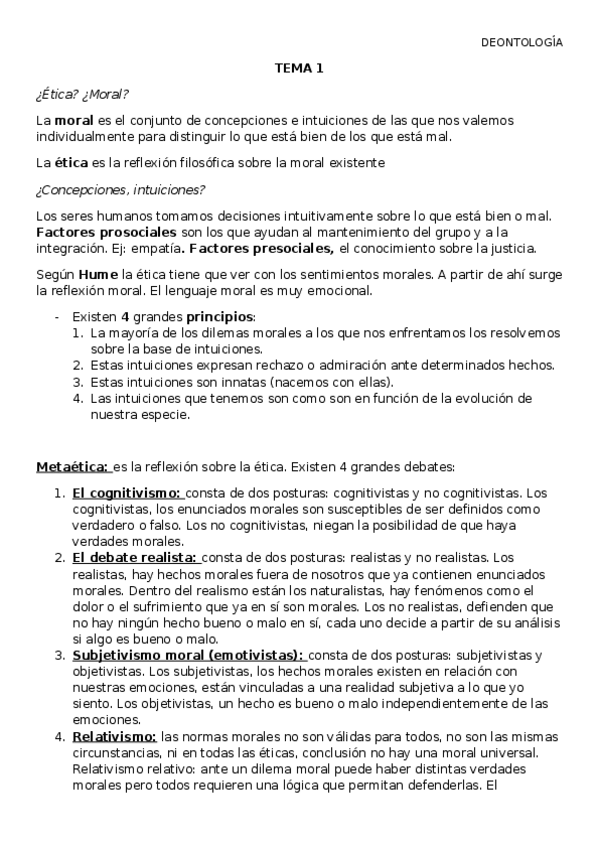 DEONTOLOGÍA

TEMA 1

¿Ética? ¿Moral?

La moral es el conjunto de concepciones e intuiciones de las que nos valemos individualmente para distinguir lo que está bien de los que está mal.

La ética es la reflexión filosófica sobre la moral existente

¿Concepciones, intuiciones?

Los seres humanos tomamos decisiones intuitivamente sobre lo que está bien o mal. Factores prosociales son los que ayudan al mantenimiento del grupo y a la integración. Ej: empatía. Factores presociales, el conocimiento sobre la justicia.

Según Hume la ética tiene que ver con los sentimientos morales. A partir de ahí surge la reflexión moral. El lenguaje moral es muy emocional.

- Existen 4 grandes principios:
  1. La mayoría de los dilemas morales a los que nos enfrentamos los resolvemos sobre la base de intuiciones.
  2. Estas intuiciones expresan rechazo o admiración ante determinados hechos.
  3. Estas intuiciones son innatas (nacemos con ellas).
  4. Las intuiciones que tenemos son como son en función de la evolución de nuestra especie.

Metaética: es la reflexión sobre la ética. Existen 4 grandes debates:

1. El cognitivismo: consta de dos posturas: cognitivistas y no cognitivistas. Los cognitivistas, los enunciados morales son susceptibles de ser definidos como verdadero o falso. Los no cognitivistas, niegan la posibilidad de que haya verdades morales.
2. El debate realista: consta de dos posturas: realistas y no realistas. Los realistas, hay hechos morales fuera de nosotros que ya contienen enunciados morales. Dentro del realismo están los naturalistas, hay fenómenos como el dolor o el sufrimiento que ya en sí son morales. Los no realistas, defienden que no hay ningún hecho bueno o malo en sí, cada uno decide a partir de su análisis si algo es bueno o malo.
3. Subjetivismo moral (emotivistas): consta de dos posturas: subjetivistas y objetivistas. Los subjetivistas, los hechos morales existen en relación con nuestras emociones, están vinculadas a una realidad subjetiva a lo que yo siento. Los objetivistas, un hecho es bueno o malo independientemente de las emociones.
4. Relativismo: las normas morales no son válidas para todos, no son las mismas circunstancias, ni en todas las éticas, conclusión no hay una moral universal. Relativismo relativo: ante un dilema moral puede haber distintas verdades morales pero todos requieren una lógica que permitan defenderlas. El